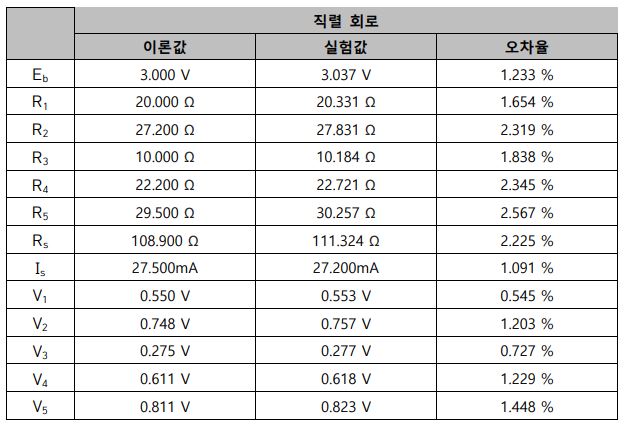 |  | 직렬 회로 |  |  |
|---|---|---|---|
|  | 이론값 | 실험값 | 오차율 |
| $E_b$ | 3.000 V | 3.037 V | 1.233 % |
| $R_1$ | 20.000 Ω | 20.331 Ω | 1.654 % |
| $R_2$ | 27.200 Ω | 27.831 Ω | 2.319 % |
| $R_3$ | 10.000 Ω | 10.184 Ω | 1.838 % |
| $R_4$ | 22.200 Ω | 22.721 Ω | 2.345 % |
| $R_5$ | 29.500 Ω | 30.257 Ω | 2.567 % |
| $R_s$ | 108.900 Ω | 111.324 Ω | 2.225 % |
| $I_s$ | 27.500mA | 27.200mA | 1.091 % |
| $V_1$ | 0.550 V | 0.553 V | 0.545 % |
| $V_2$ | 0.748 V | 0.757 V | 1.203 % |
| $V_3$ | 0.275 V | 0.277 V | 0.727 % |
| $V_4$ | 0.611 V | 0.618 V | 1.229 % |
| $V_5$ | 0.811 V | 0.823 V | 1.448 % |